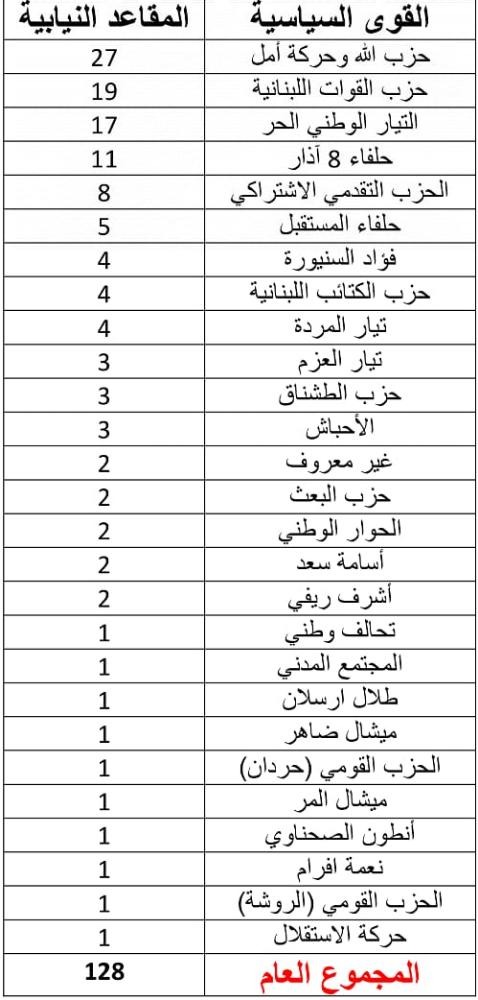 | القوى السياسية | المقاعد النيابية |
|---|---|
| حزب الله وحركة أمل | 27 |
| حزب القوات اللبنانية | 19 |
| التيار الوطني الحر | 17 |
| حلفاء 8 آذار | 11 |
| الحزب التقدمي الاشتراكي | 8 |
| حلفاء المستقبل | 5 |
| فؤاد السنيورة | 4 |
| حزب الكتائب اللبنانية | 4 |
| تيار المردة | 4 |
| تيار العزم | 3 |
| حزب الطشناق | 3 |
| الأحباش | 3 |
| غير معروف | 2 |
| حزب البعث | 2 |
| الحوار الوطني | 2 |
| أسامة سعد | 2 |
| أشرف ريفي | 2 |
| تحالف وطني | 1 |
| المجتمع المدني | 1 |
| طلال ارسلان | 1 |
| ميشال ضاهر | 1 |
| الحزب القومي (حردان) | 1 |
| ميشال المر | 1 |
| أنطون الصحناوي | 1 |
| نعمة افرام | 1 |
| الحزب القومي (الروشة) | 1 |
| حركة الاستقلال | 1 |
| المجموع العام | 128 |